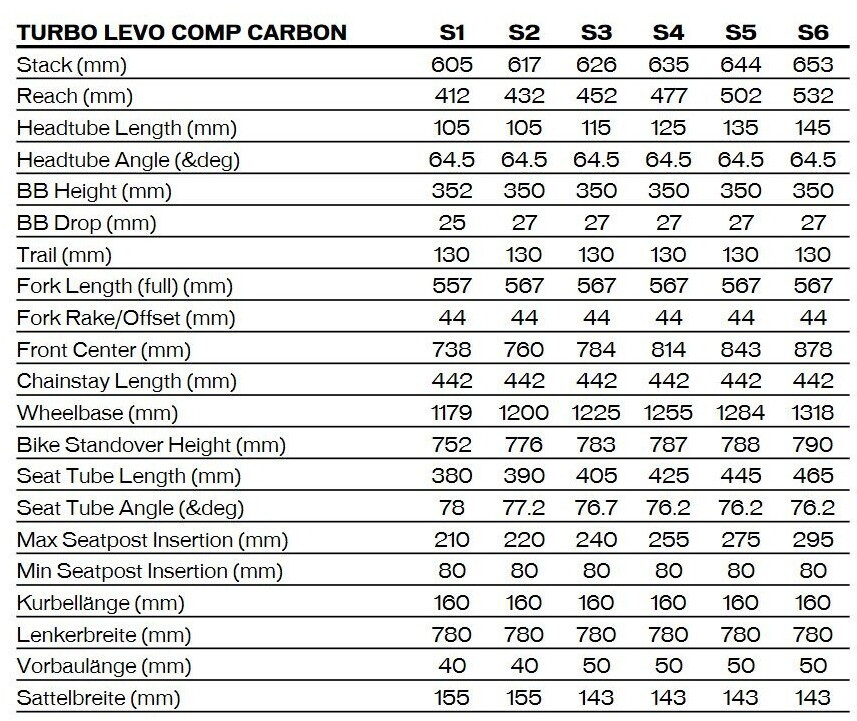 | TURBO LEVO COMP CARBON | S1 | S2 | S3 | S4 | S5 | S6 |
|---|---|---|---|---|---|---|
| Stack (mm) | 605 | 617 | 626 | 635 | 644 | 653 |
| Reach (mm) | 412 | 432 | 452 | 477 | 502 | 532 |
| Headtube Length (mm) | 105 | 105 | 115 | 125 | 135 | 145 |
| Headtube Angle (&deg) | 64.5 | 64.5 | 64.5 | 64.5 | 64.5 | 64.5 |
| BB Height (mm) | 352 | 350 | 350 | 350 | 350 | 350 |
| BB Drop (mm) | 25 | 27 | 27 | 27 | 27 | 27 |
| Trail (mm) | 130 | 130 | 130 | 130 | 130 | 130 |
| Fork Length (full) (mm) | 557 | 567 | 567 | 567 | 567 | 567 |
| Fork Rake/Offset (mm) | 44 | 44 | 44 | 44 | 44 | 44 |
| Front Center (mm) | 738 | 760 | 784 | 814 | 843 | 878 |
| Chainstay Length (mm) | 442 | 442 | 442 | 442 | 442 | 442 |
| Wheelbase (mm) | 1179 | 1200 | 1225 | 1255 | 1284 | 1318 |
| Bike Standover Height (mm) | 752 | 776 | 783 | 787 | 788 | 790 |
| Seat Tube Length (mm) | 380 | 390 | 405 | 425 | 445 | 465 |
| Seat Tube Angle (&deg) | 78 | 77.2 | 76.7 | 76.2 | 76.2 | 76.2 |
| Max Seatpost Insertion (mm) | 210 | 220 | 240 | 255 | 275 | 295 |
| Min Seatpost Insertion (mm) | 80 | 80 | 80 | 80 | 80 | 80 |
| Kurbellänge (mm) | 160 | 160 | 160 | 160 | 160 | 160 |
| Lenkerbreite (mm) | 780 | 780 | 780 | 780 | 780 | 780 |
| Vorbaulänge (mm) | 40 | 40 | 50 | 50 | 50 | 50 |
| Sattelbreite (mm) | 155 | 155 | 143 | 143 | 143 | 143 |